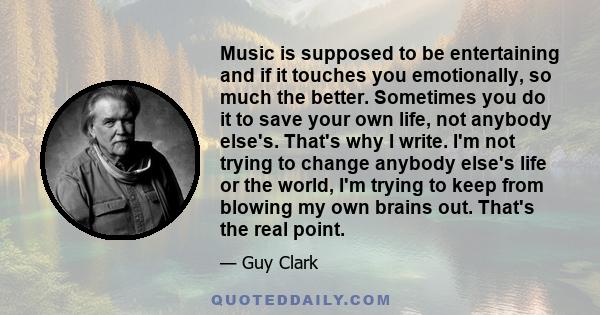 Music is supposed to be entertaining and if it touches you emotionally, so much the better. Sometimes you do it to save your own life, not anybody else's. That's why I write. I'm not trying to change anybody else's life or the world, I'm trying to keep from blowing my own brains out. That's the real point.

— Guy Clark

QUOTEDDAILY.COM